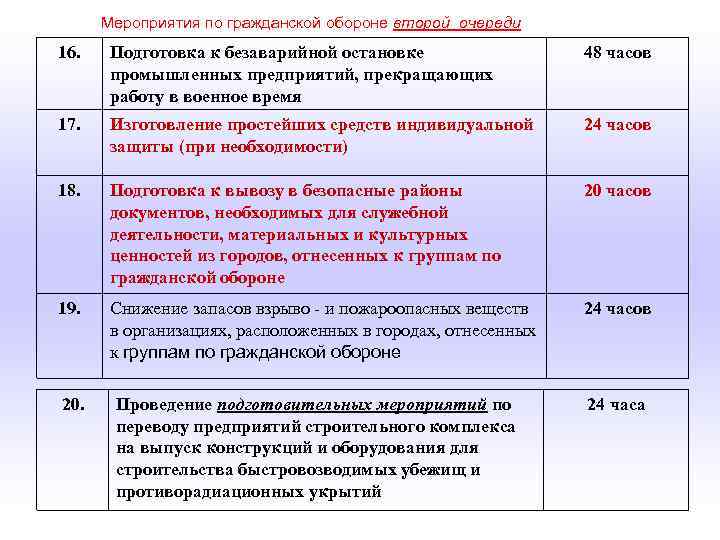 Мероприятия по гражданской обороне второй очереди

| 16. | Подготовка к безаварийной остановке промышленных предприятий, прекращающих работу в военное время | 48 часов |
|---|---|---|
| 17. | Изготовление простейших средств индивидуальной защиты (при необходимости) | 24 часов |
| 18. | Подготовка к вывозу в безопасные районы документов, необходимых для служебной деятельности, материальных и культурных ценностей из городов, отнесенных к группам по гражданской обороне | 20 часов |
| 19. | Снижение запасов взрыво - и пожароопасных веществ в организациях, расположенных в городах, отнесенных к группам по гражданской обороне | 24 часов |

| 20. | Проведение подготовительных мероприятий по переводу предприятий строительного комплекса на выпуск конструкций и оборудования для строительства быстровозводимых убежищ и противорадиационных укрытий | 24 часа |
|---|---|---|